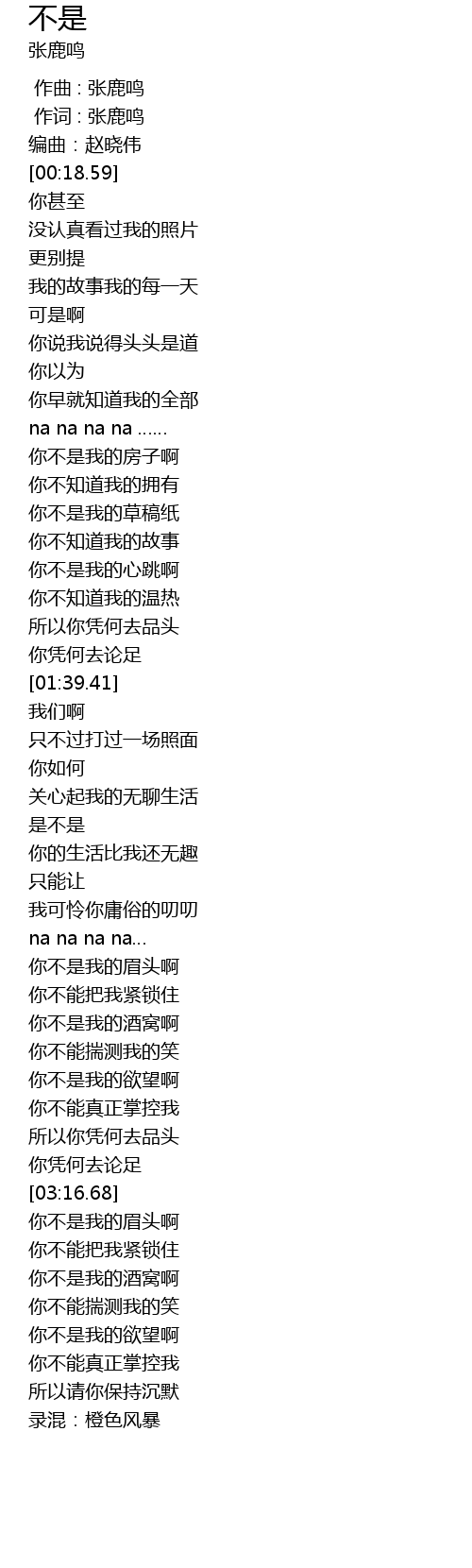 不是
张鹿鸣

作曲 : 张鹿鸣
作词 : 张鹿鸣
编曲：赵晓伟
[00:18.59]
你甚至
没认真看过我的照片
更别提
我的故事我的每一天
可是啊
你说我说得头头是道
你以为
你早就知道我的全部
na na na na ......
你不是我的房子啊
你不知道我的拥有
你不是我的草稿纸
你不知道我的故事
你不是我的心跳啊
你不知道我的温热
所以你凭何去品头
你凭何去论足
[01:39.41]
我们啊
只不过打过一场照面
你如何
关心起我的无聊生活
是不是
你的生活比我还无趣
只能让
我可怜你庸俗的叨叨
na na na na...
你不是我的眉头啊
你不能把我紧锁住
你不是我的酒窝啊
你不能揣测我的笑
你不是我的欲望啊
你不能真正掌控我
所以你凭何去品头
你凭何去论足
[03:16.68]
你不是我的眉头啊
你不能把我紧锁住
你不是我的酒窝啊
你不能揣测我的笑
你不是我的欲望啊
你不能真正掌控我
所以请你保持沉默
录混：橙色风暴